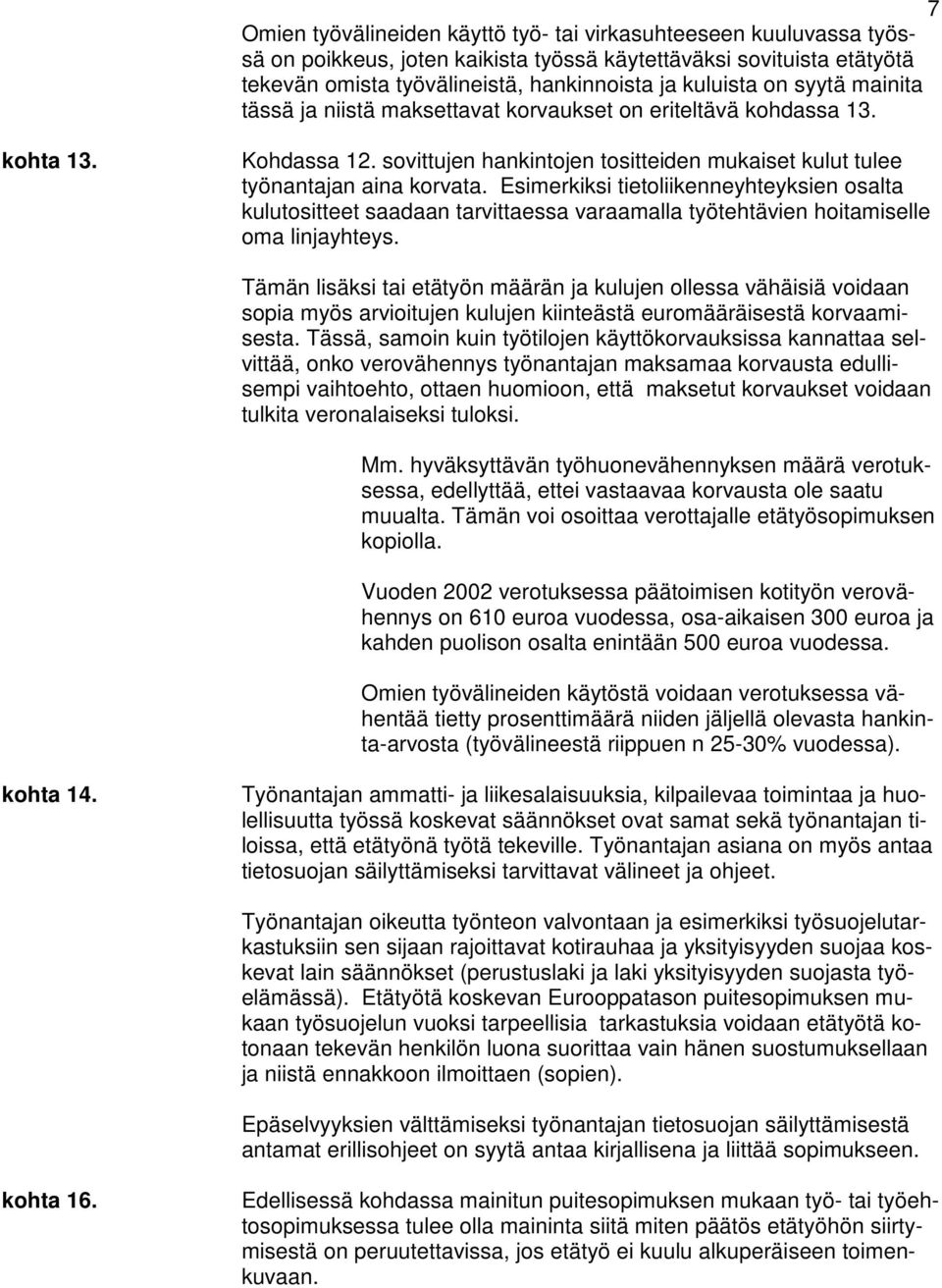 7

Omien työvälineiden käyttö työ- tai virkasuhteeseen kuuluvassa työssä on poikkeus, joten kaikista työssä käytettäväksi sovituista etätyötä tekevän omista työvälineistä, hankinnoista ja kuluista on syytä mainita tässä ja niistä maksettavat korvaukset on eriteltävä kohdassa 13.

kohta 13.

Kohdassa 12. sovittujen hankintojen tositteiden mukaiset kulut tulee työnantajan aina korvata. Esimerkiksi tietoliikenneyhteyksien osalta kulutositteet saadaan tarvittaessa varaamalla työtehtävien hoitamiselle oma linjayhteys.

Tämän lisäksi tai etätyön määrän ja kulujen ollessa vähäisiä voidaan sopia myös arvioitujen kulujen kiinteästä euromääräisestä korvaamisesta. Tässä, samoin kuin työtilojen käyttökorvauksissa kannattaa selvittää, onko verovähennys työnantajan maksamaa korvausta edullisempi vaihtoehto, ottaen huomioon, että maksetut korvaukset voidaan tulkita veronalaiseksi tuloksi.

Mm. hyväksyttävän työhuonevähennyksen määrä verotuksessa, edellyttää, ettei vastaavaa korvausta ole saatu muualta. Tämän voi osoittaa verottajalle etätyösopimuksen kopiolla.

Vuoden 2002 verotuksessa päätoimisen kotityön verovähennys on 610 euroa vuodessa, osa-aikaisen 300 euroa ja kahden puolison osalta enintään 500 euroa vuodessa.

Omien työvälineiden käytöstä voidaan verotuksessa vähentää tietty prosenttimäärä niiden jäljellä olevasta hankinta-arvosta (työvälineestä riippuen n 25-30% vuodessa).

kohta 14.

Työnantajan ammatti- ja liikesalaisuuksia, kilpailevaa toimintaa ja huolellisuutta työssä koskevat säännökset ovat samat sekä työnantajan tiloissa, että etätyönä työtä tekeville. Työnantajan asiana on myös antaa tietosuojan säilyttämiseksi tarvittavat välineet ja ohjeet.

Työnantajan oikeutta työnteon valvontaan ja esimerkiksi työsuojelutarkastuksiin sen sijaan rajoittavat kotirauhaa ja yksityisyyden suojaa koskevat lain säännökset (perustuslaki ja laki yksityisyyden suojasta työelämässä). Etätyötä koskevan Eurooppatason puitesopimuksen mukaan työsuojelun vuoksi tarpeellisia tarkastuksia voidaan etätyötä kotonaan tekevän henkilön luona suorittaa vain hänen suostumuksellaan ja niistä ennakkoon ilmoittaen (sopien).

Epäselvyyksien välttämiseksi työnantajan tietosuojan säilyttämisestä antamat erillisohjeet on syytä antaa kirjallisena ja liittää sopimukseen.

kohta 16.

Edellisessä kohdassa mainitun puitesopimuksen mukaan työ- tai työehtosopimuksessa tulee olla maininta siitä miten päätös etätyöhön siirtymisestä on peruutettavissa, jos etätyö ei kuulu alkuperäiseen toimenkuvaan.